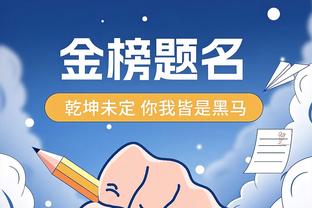 金榜题名

乾坤未定 你我皆是黑马